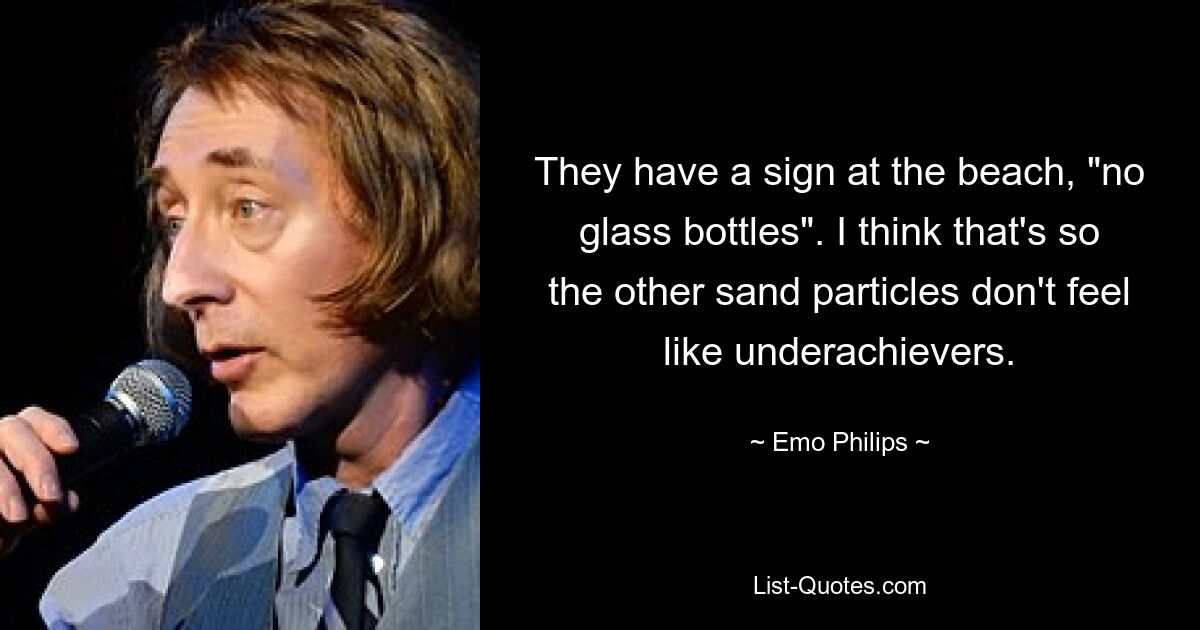 They have a sign at the beach, "no glass bottles". I think that's so the other sand particles don't feel like underachievers.

~ Emo Philips ~

List-Quotes.com